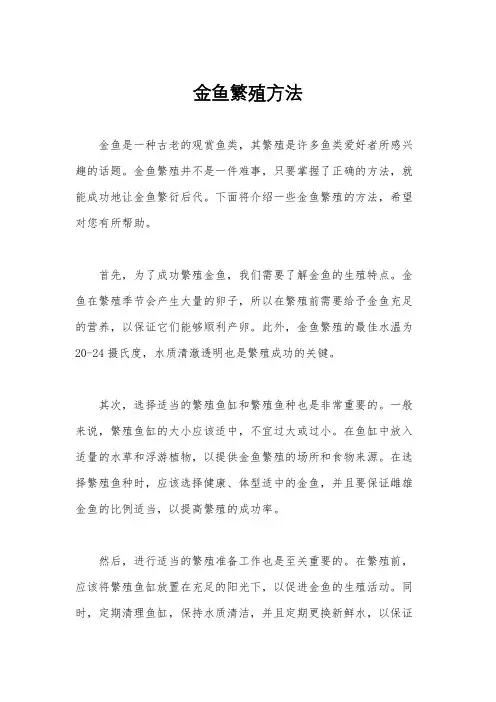 金鱼繁殖方法

金鱼是一种古老的观赏鱼类，其繁殖是许多鱼类爱好者所感兴趣的话题。金鱼繁殖并不是一件难事，只要掌握了正确的方法，就能成功地让金鱼繁衍后代。下面将介绍一些金鱼繁殖的方法，希望对您有所帮助。

首先，为了成功繁殖金鱼，我们需要了解金鱼的生殖特点。金鱼在繁殖季节会产生大量的卵子，所以在繁殖前需要给予金鱼充足的营养，以保证它们能够顺利产卵。此外，金鱼繁殖的最佳水温为20-24摄氏度，水质清澈透明也是繁殖成功的关键。

其次，选择适当的繁殖鱼缸和繁殖鱼种也是非常重要的。一般来说，繁殖鱼缸的大小应该适中，不宜过大或过小。在鱼缸中放入适量的水草和浮游植物，以提供金鱼繁殖的场所和食物来源。在选择繁殖鱼种时，应该选择健康、体型适中的金鱼，并且要保证雌雄金鱼的比例适当，以提高繁殖的成功率。

然后，进行适当的繁殖准备工作也是至关重要的。在繁殖前，应该将繁殖鱼缸放置在充足的阳光下，以促进金鱼的生殖活动。同时，定期清理鱼缸，保持水质清洁，并且定期更换新鲜水，以保证